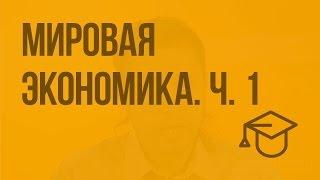 МИРОВАЯ ЭКОНОМИКА. Ч. 1